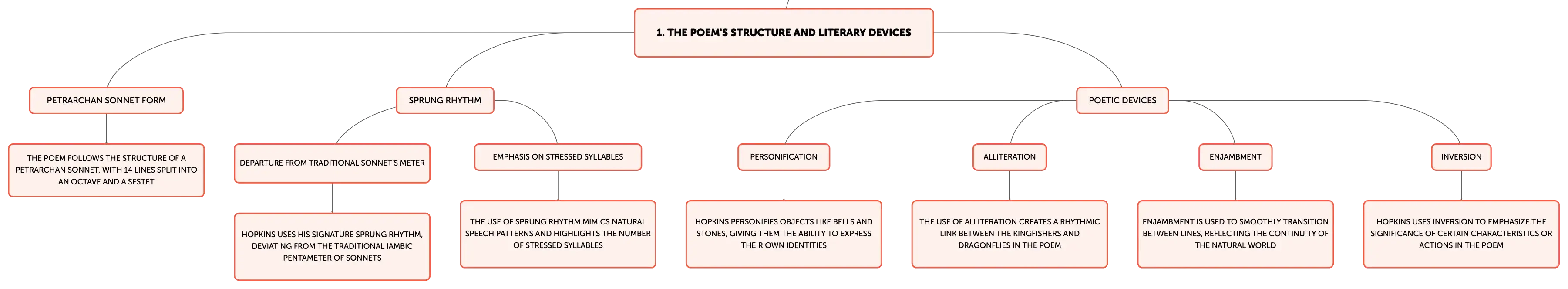 1. THE POEM'S STRUCTURE AND LITERARY DEVICES

PETRARCHAN SONNET FORM

THE POEM FOLLOWS THE STRUCTURE OF A PETRARCHAN SONNET, WITH 14 LINES SPLIT INTO AN OCTAVE AND A SESTET

SPRUNG RHYTHM

DEPARTURE FROM TRADITIONAL SONNET'S METER

HOPKINS USES HIS SIGNATURE SPRUNG RHYTHM, DEVIATING FROM THE TRADITIONAL IAMBIC PENTAMETER OF SONNETS

EMPHASIS ON STRESSED SYLLABLES

THE USE OF SPRUNG RHYTHM MIMICS NATURAL SPEECH PATTERNS AND HIGHLIGHTS THE NUMBER OF STRESSED SYLLABLES

POETIC DEVICES

PERSONIFICATION

HOPKINS PERSONIFIES OBJECTS LIKE BELLS AND STONES, GIVING THEM THE ABILITY TO EXPRESS THEIR OWN IDENTITIES

ALLITERATION

THE USE OF ALLITERATION CREATES A RHYTHMIC LINK BETWEEN THE KINGFISHERS AND DRAGONFLIES IN THE POEM

ENJAMBMENT

ENJAMBMENT IS USED TO SMOOTHLY TRANSITION BETWEEN LINES, REFLECTING THE CONTINUITY OF THE NATURAL WORLD

INVERSION

HOPKINS USES INVERSION TO EMPHASIZE THE SIGNIFICANCE OF CERTAIN CHARACTERISTICS OR ACTIONS IN THE POEM